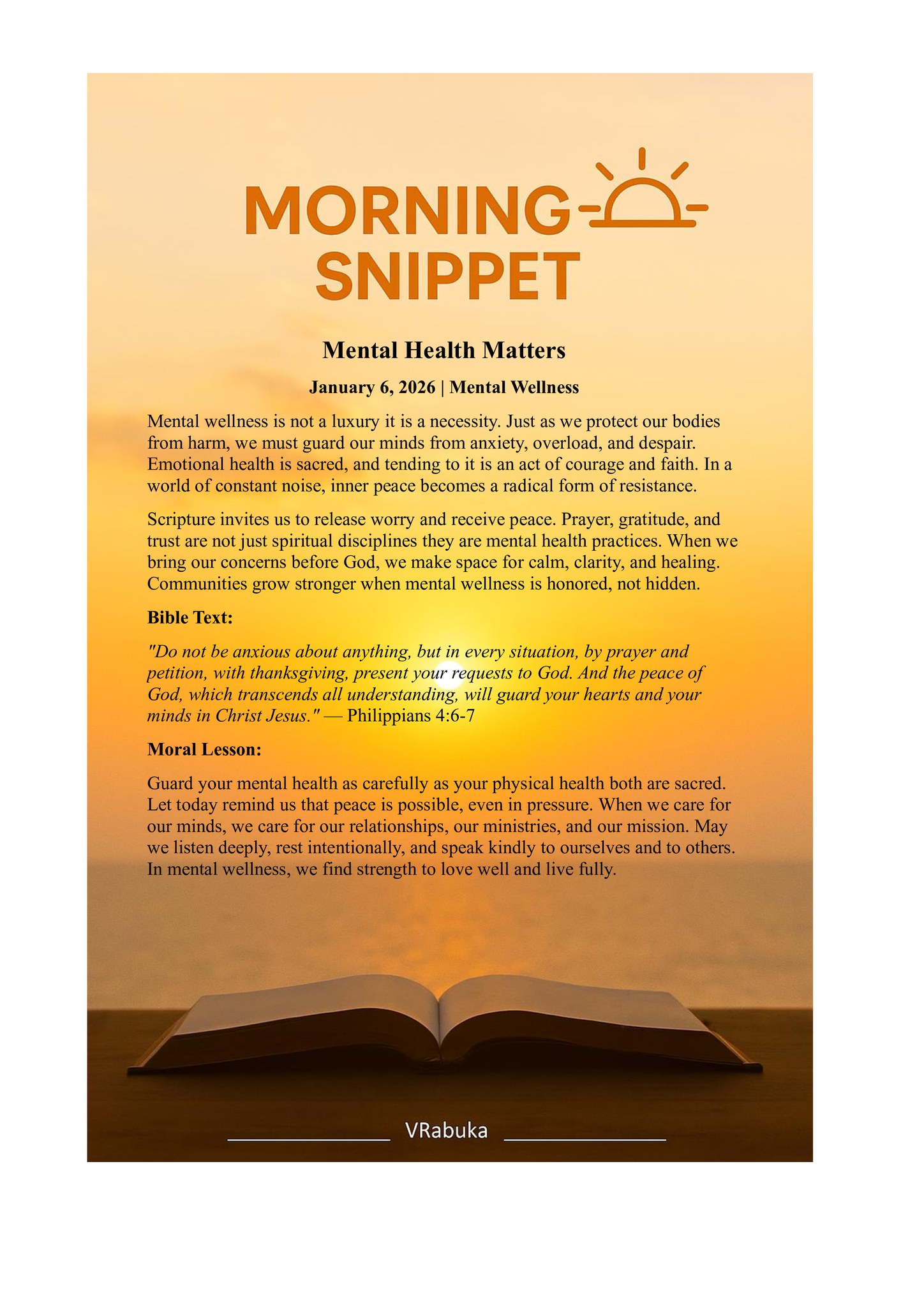 MORNING
SNIPPET

Mental Health Matters

January 6, 2026 | Mental Wellness

Mental wellness is not a luxury it is a necessity. Just as we protect our bodies from harm, we must guard our minds from anxiety, overload, and despair. Emotional health is sacred, and tending to it is an act of courage and faith. In a world of constant noise, inner peace becomes a radical form of resistance.

Scripture invites us to release worry and receive peace. Prayer, gratitude, and trust are not just spiritual disciplines they are mental health practices. When we bring our concerns before God, we make space for calm, clarity, and healing. Communities grow stronger when mental wellness is honored, not hidden.

Bible Text:

"Do not be anxious about anything, but in every situation, by prayer and petition, with thanksgiving, present your requests to God. And the peace of God, which transcends all understanding, will guard your hearts and your minds in Christ Jesus." — Philippians 4:6-7

Moral Lesson:

Guard your mental health as carefully as your physical health both are sacred. Let today remind us that peace is possible, even in pressure. When we care for our minds, we care for our relationships, our ministries, and our mission. May we listen deeply, rest intentionally, and speak kindly to ourselves and to others. In mental wellness, we find strength to love well and live fully.

VRabuka